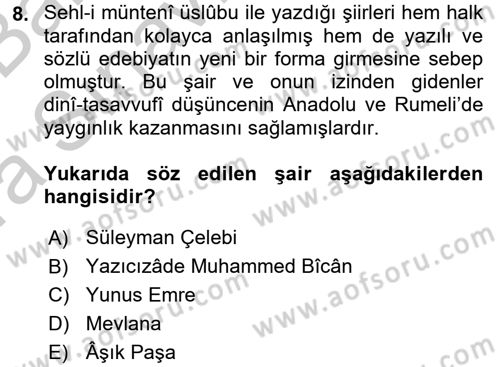 8. Sehl-i müntenî üslûbu ile yazdığı şiirleri hem halk tarafından kolayca anlaşılmış hem de yazılı ve sözlü edebiyatın yeni bir forma girmesine sebep olmuştur. Bu şair ve onun izinden gidenler dinî-tasavvufî düşüncenin Anadolu ve Rumeli'de yaygınlık kazanmasını sağlamışlardır.

Yukarıda söz edilen şair aşağıdakilerden hangisidir?

A) Süleyman Çelebi
B) Yazıcızâde Muhammed Bîcân
C) Yunus Emre
D) Mevlana
E) Âşık Paşa

www.aofsoru.com